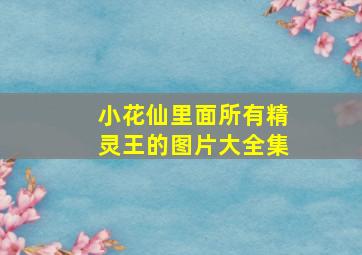 小花仙里面所有精灵王的图片大全集